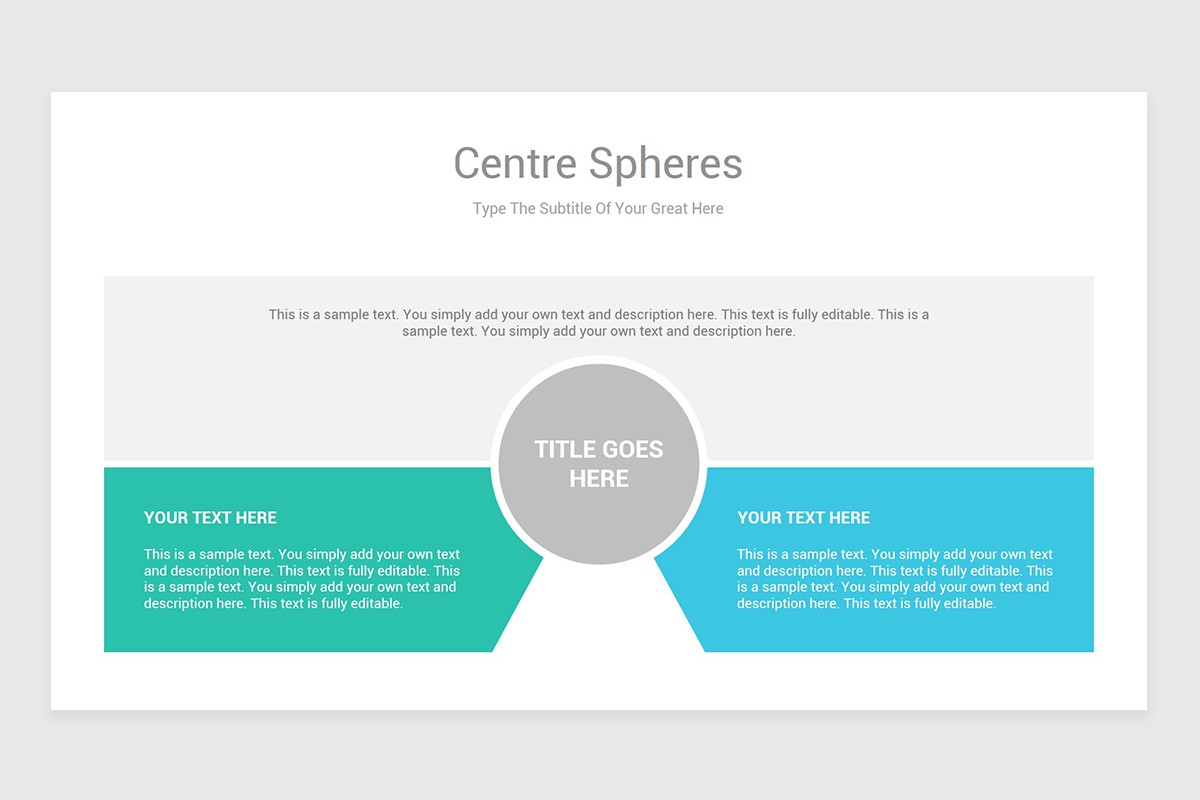 Centre Spheres

Type The Subtitle Of Your Great Here

This is a sample text. You simply add your own text and description here. This text is fully editable. This is a sample text. You simply add your own text and description here.

TITLE GOES HERE

YOUR TEXT HERE

This is a sample text. You simply add your own text and description here. This text is fully editable. This is a sample text. You simply add your own text and description here. This text is fully editable.

YOUR TEXT HERE

This is a sample text. You simply add your own text and description here. This text is fully editable. This is a sample text. You simply add your own text and description here. This text is fully editable.